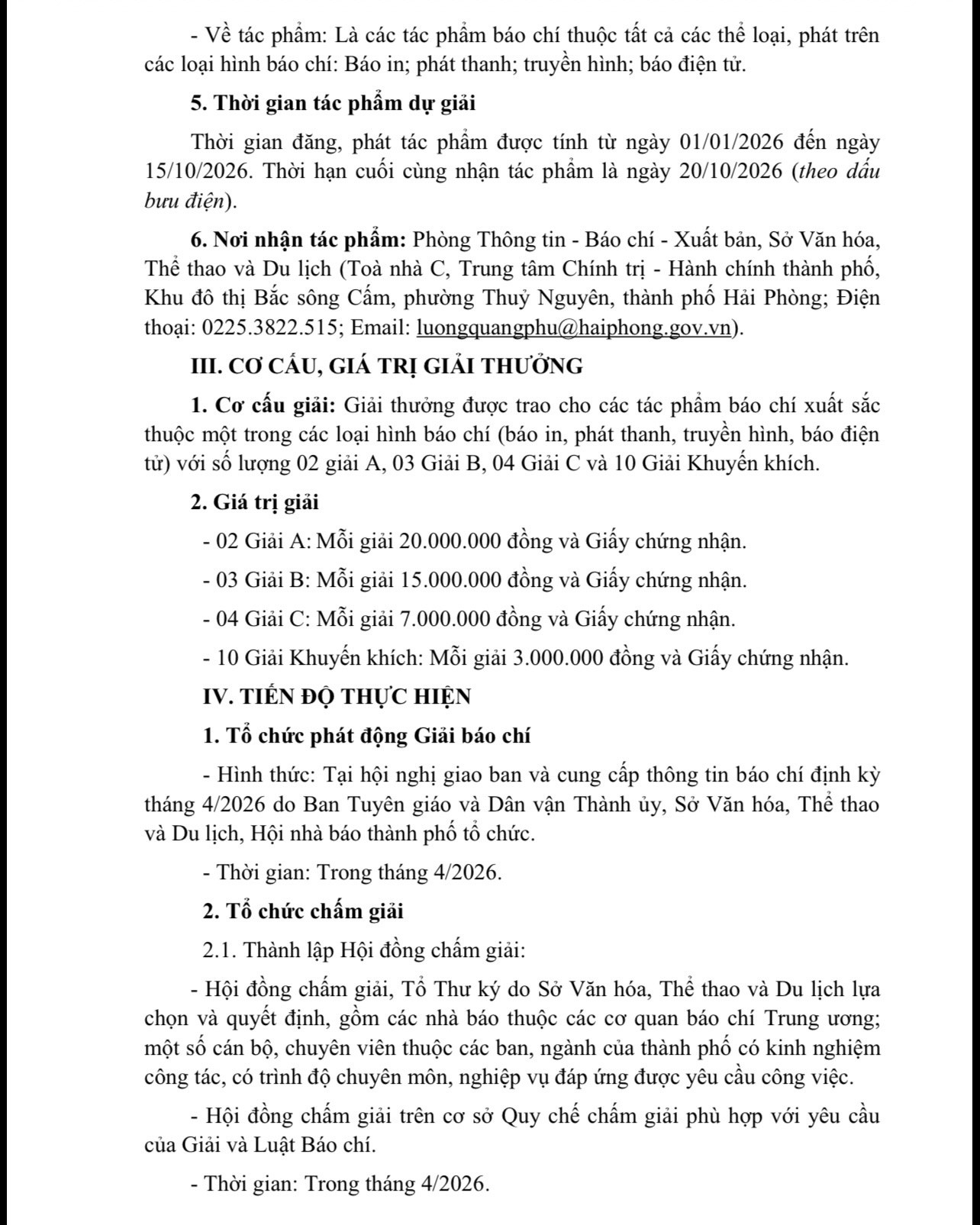 - Về tác phẩm: Là các tác phẩm báo chí thuộc tất cả các thể loại, phát trên các loại hình báo chí: Báo in; phát thanh; truyền hình; báo điện tử.

5. Thời gian tác phẩm dự giải

Thời gian đăng, phát tác phẩm được tính từ ngày 01/01/2026 đến ngày 15/10/2026. Thời hạn cuối cùng nhận tác phẩm là ngày 20/10/2026 (theo dấu bưu điện).

6. Nơi nhận tác phẩm: Phòng Thông tin - Báo chí - Xuất bản, Sở Văn hóa, Thể thao và Du lịch (Toà nhà C, Trung tâm Chính trị - Hành chính thành phố, Khu đô thị Bắc sông Cấm, phường Thuỷ Nguyên, thành phố Hải Phòng; Điện thoại: 0225.3822.515; Email: luongquangphu@haiphong.gov.vn).

III. CƠ CẤU, GIÁ TRỊ GIẢI THƯỞNG

1. Cơ cấu giải: Giải thưởng được trao cho các tác phẩm báo chí xuất sắc thuộc một trong các loại hình báo chí (báo in, phát thanh, truyền hình, báo điện tử) với số lượng 02 giải A, 03 Giải B, 04 Giải C và 10 Giải Khuyến khích.

2. Giá trị giải

- 02 Giải A: Mỗi giải 20.000.000 đồng và Giấy chứng nhận.

- 03 Giải B: Mỗi giải 15.000.000 đồng và Giấy chứng nhận.

- 04 Giải C: Mỗi giải 7.000.000 đồng và Giấy chứng nhận.

- 10 Giải Khuyến khích: Mỗi giải 3.000.000 đồng và Giấy chứng nhận.

IV. TIẾN ĐỘ THỰC HIỆN

1. Tổ chức phát động Giải báo chí

- Hình thức: Tại hội nghị giao ban và cung cấp thông tin báo chí định kỳ tháng 4/2026 do Ban Tuyên giáo và Dân vận Thành ủy, Sở Văn hóa, Thể thao và Du lịch, Hội nhà báo thành phố tổ chức.

- Thời gian: Trong tháng 4/2026.

2. Tổ chức chấm giải

2.1. Thành lập Hội đồng chấm giải:

- Hội đồng chấm giải, Tổ Thư ký do Sở Văn hóa, Thể thao và Du lịch lựa chọn và quyết định, gồm các nhà báo thuộc các cơ quan báo chí Trung ương; một số cán bộ, chuyên viên thuộc các ban, ngành của thành phố có kinh nghiệm công tác, có trình độ chuyên môn, nghiệp vụ đáp ứng được yêu cầu công việc.

- Hội đồng chấm giải trên cơ sở Quy chế chấm giải phù hợp với yêu cầu của Giải và Luật Báo chí.

- Thời gian: Trong tháng 4/2026.